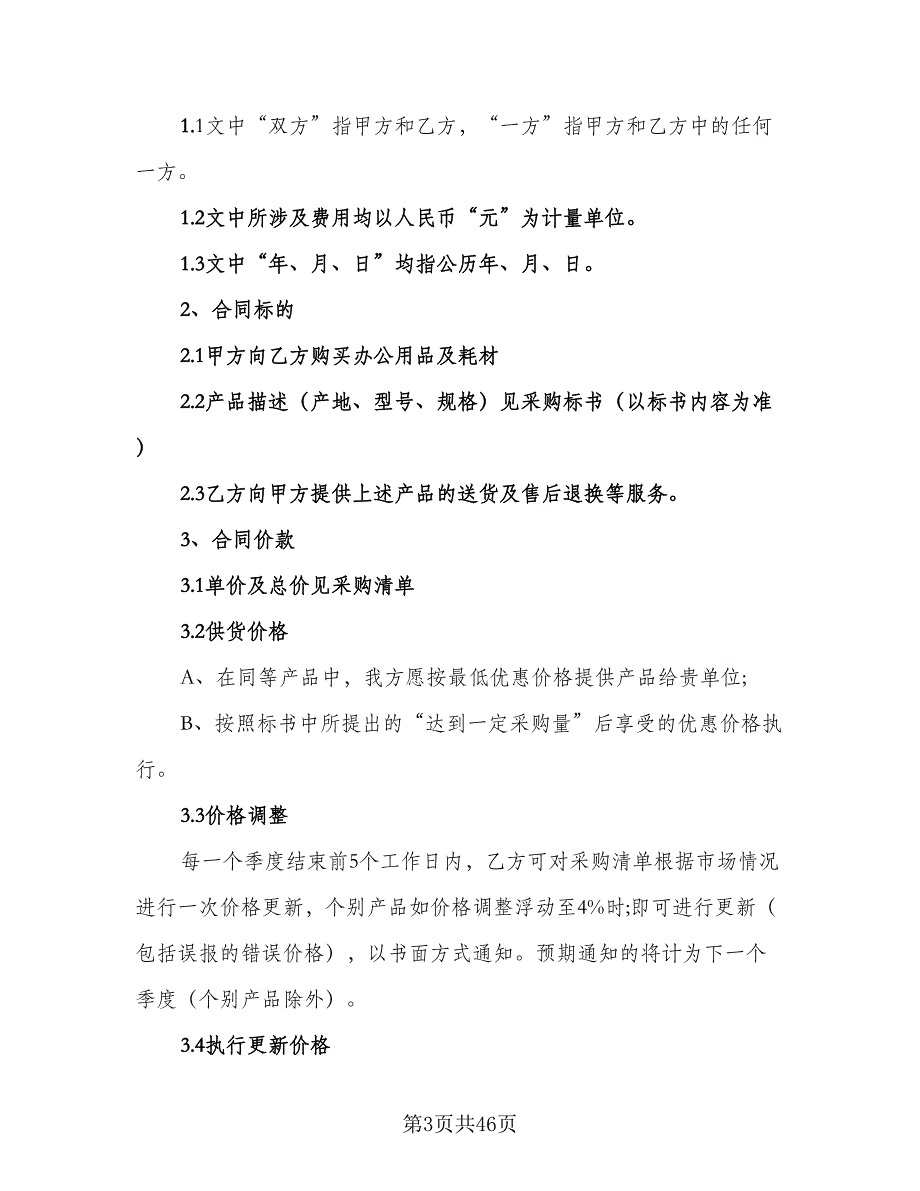 1.1文中“双方”指甲方和乙方，“一方”指甲方和乙方中的任何一方。

1.2文中所涉及费用均以人民币“元”为计量单位。

1.3文中“年、月、日”均指公历年、月、日。

2、合同标的

2.1甲方向乙方购买办公用品及耗材

2.2产品描述（产地、型号、规格）见采购标书（以标书内容为准）

2.3乙方向甲方提供上述产品的送货及售后退换等服务。

3、合同价款

3.1单价及总价见采购清单

3.2供货价格

A、在同等产品中，我方愿按最低优惠价格提供产品给贵单位;

B、按照标书中所提出的“达到一定采购量”后享受的优惠价格执行。

3.3价格调整

每一个季度结束前5个工作日内，乙方可对采购清单根据市场情况进行一次价格更新，个别产品如价格调整浮动至4%时;即可进行更新（包括误报的错误价格），以书面方式通知。预期通知的将计为下一个季度（个别产品除外）。

3.4执行更新价格

第3页共46页